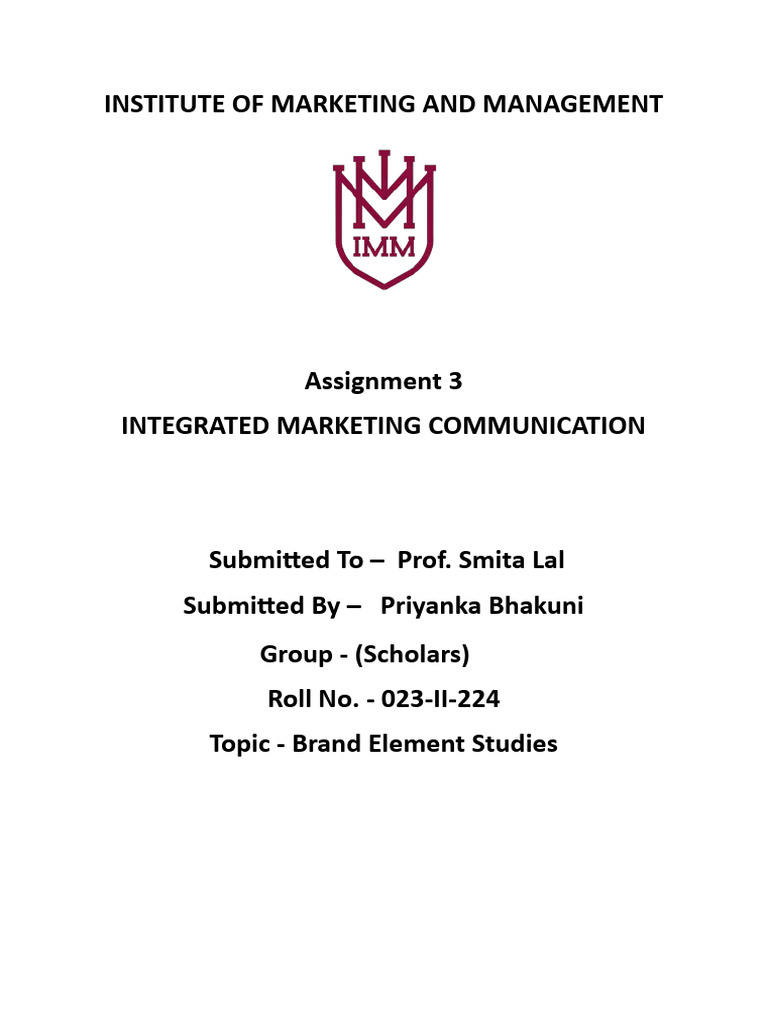 INSTITUTE OF MARKETING AND MANAGEMENT

IMM

Assignment 3

INTEGRATED MARKETING COMMUNICATION

Submitted To – Prof. Smita Lal

Submitted By – Priyanka Bhakuni

Group - (Scholars)

Roll No. - 023-II-224

Topic - Brand Element Studies